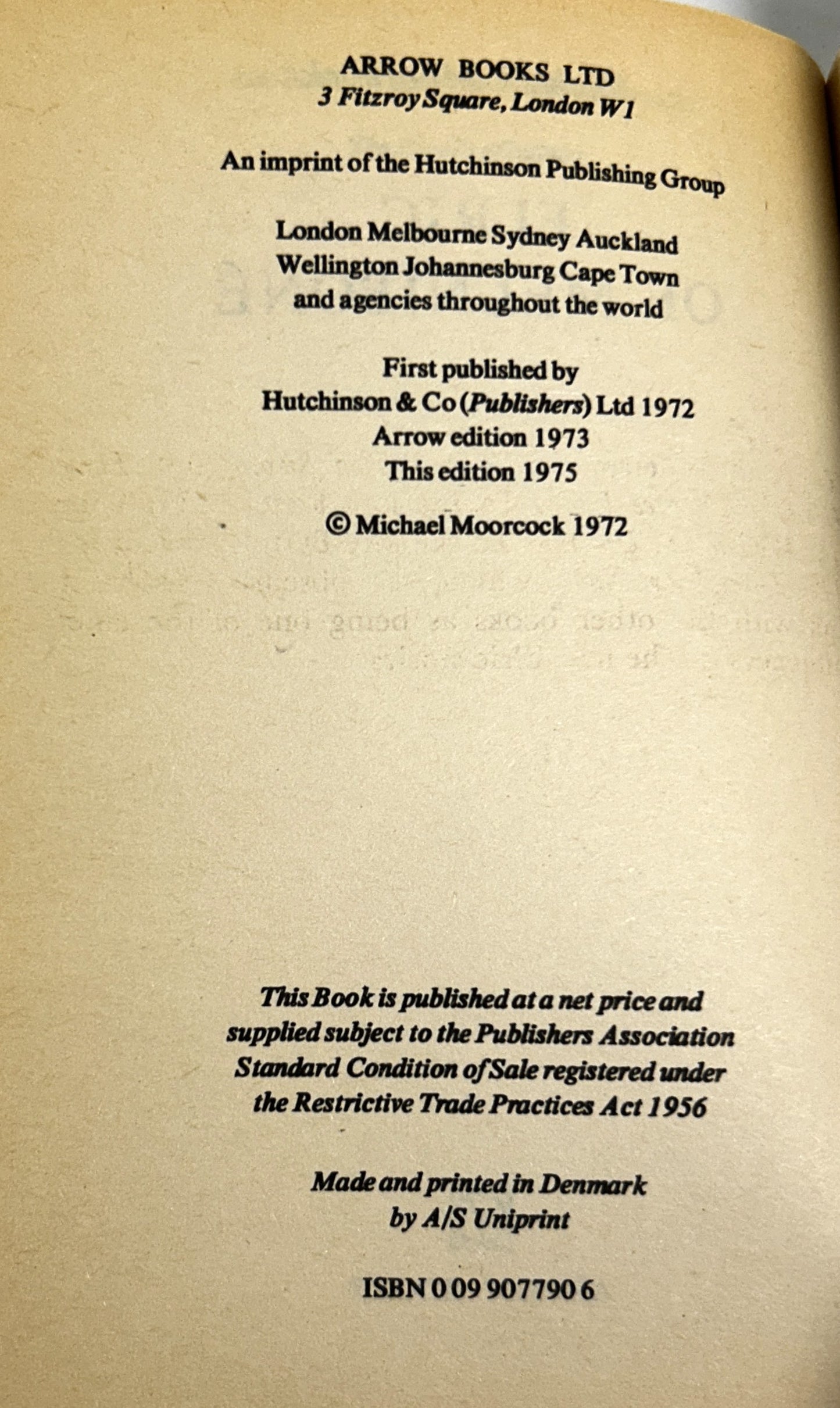 ARROW BOOKS LTD
3 Fitzroy Square, London W1

An imprint of the Hutchinson Publishing Group

London Melbourne Sydney Auckland
Wellington Johannesburg Cape Town
and agencies throughout the world

First published by
Hutchinson & Co (Publishers) Ltd 1972
Arrow edition 1973
This edition 1975

© Michael Moorcock 1972

This Book is published at a net price and supplied subject to the Publishers Association Standard Condition of Sale registered under the Restrictive Trade Practices Act 1956

Made and printed in Denmark
by A/S Uniprint

ISBN 0 09 907790 6